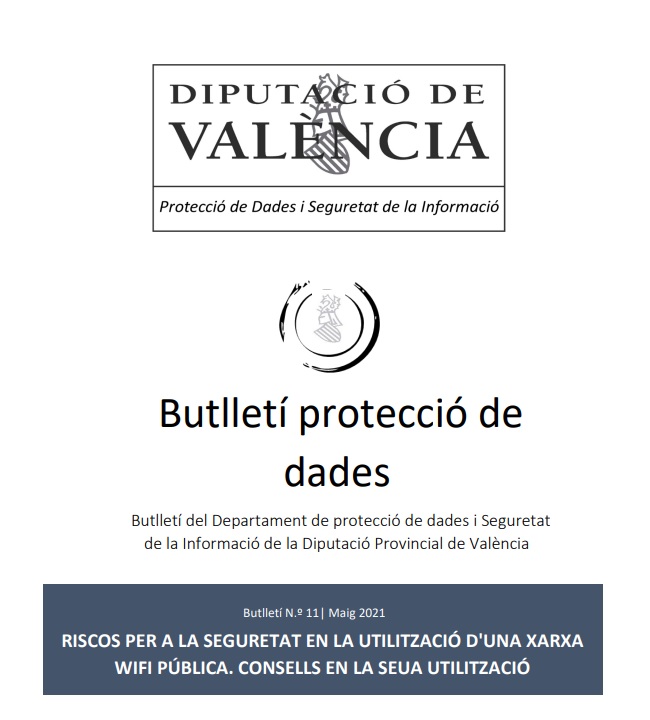 DIPUTACIÓ DE
VALÈNCIA

Protecció de Dades i Seguretat de la Informació

Butlletí protecció de dades

Butlletí del Departament de protecció de dades i Seguretat de la Informació de la Diputació Provincial de València

Butlletí N.º 11| Maig 2021

RISCOS PER A LA SEGURETAT EN LA UTILITZACIÓ D'UNA XARXA WIFI PÚBLICA. CONSELLS EN LA SEUA UTILITZACIÓ